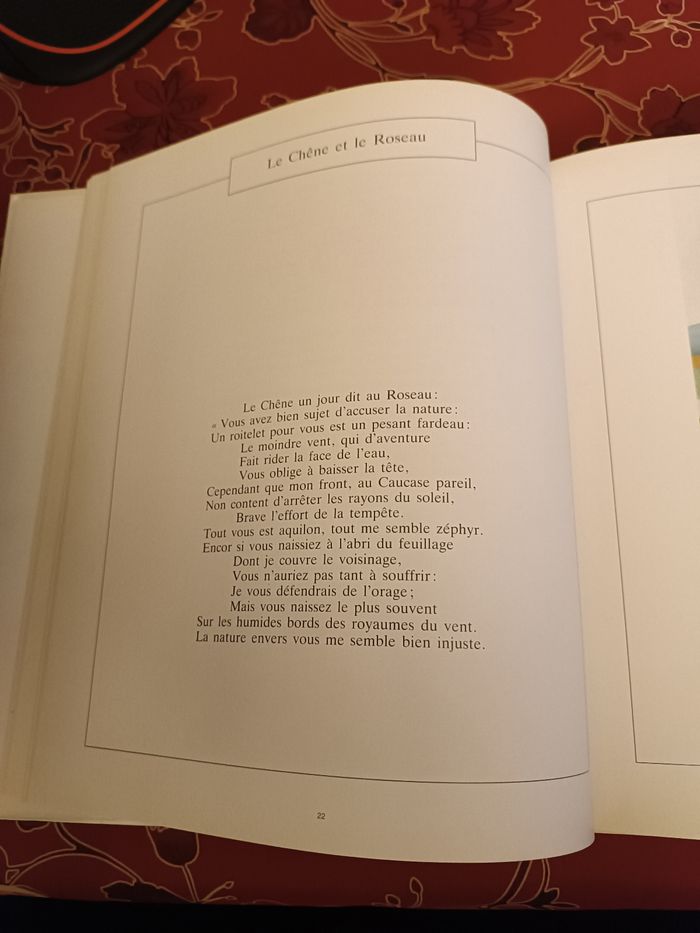 Le Chêne et le Roseau

Le Chêne un jour dit au Roseau :
« Vous avez bien sujet d'accuser la nature :
Un roitelet pour vous est un pesant fardeau :
Le moindre vent, qui d'aventure
Fait rider la face de l'eau,
Vous oblige à baisser la tête,
Cependant que mon front, au Caucase pareil,
Non content d'arrêter les rayons du soleil,
Brave l'effort de la tempête.
Tout vous est aquilon, tout me semble zéphyr.
Encor si vous naissiez à l'abri du feuillage
Dont je couvre le voisinage,
Vous n'auriez pas tant à souffrir :
Je vous défendrais de l'orage ;
Mais vous naissez le plus souvent
Sur les humides bords des royaumes du vent.
La nature envers vous me semble bien injuste.

22